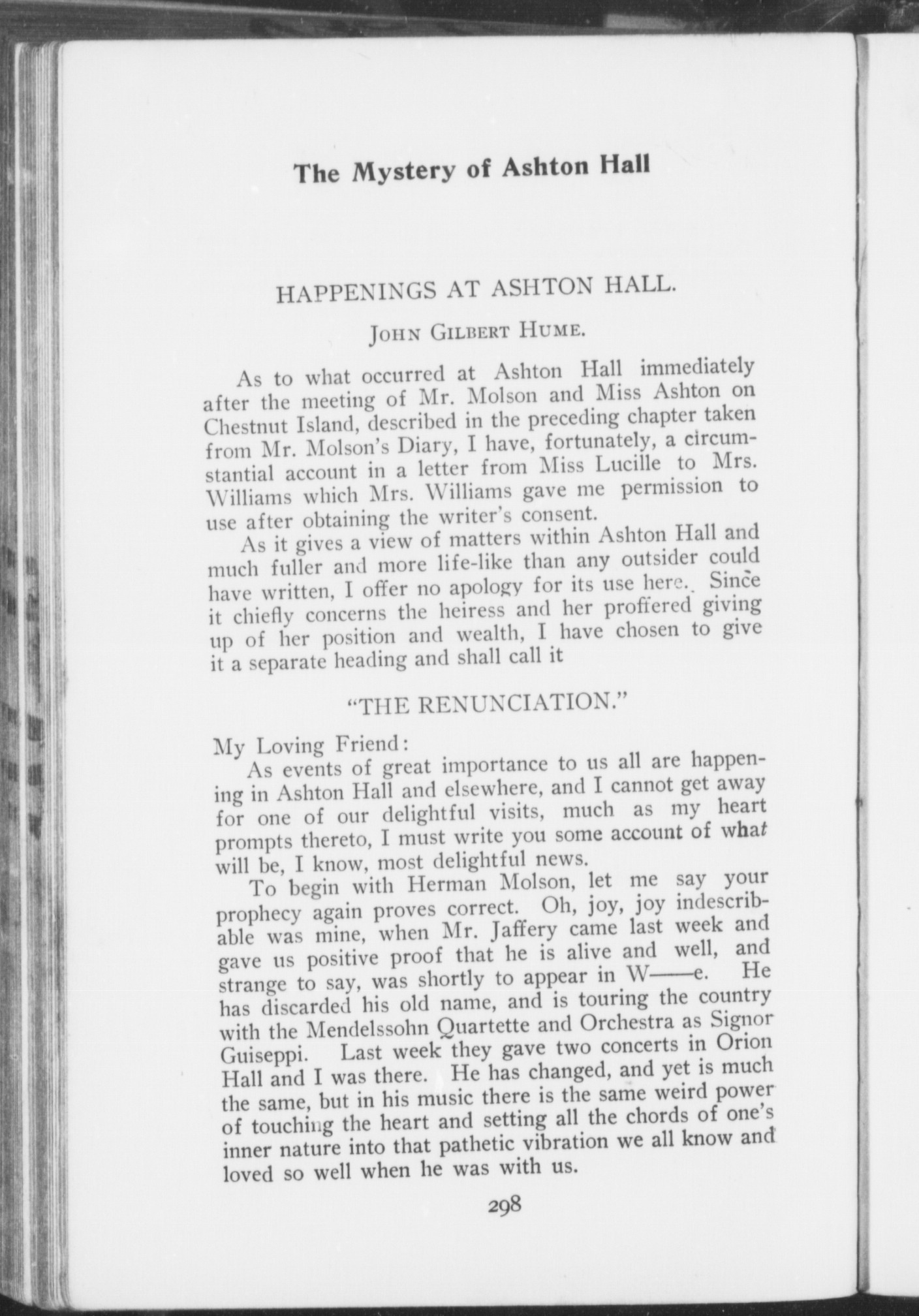 The Mystery of Ashton Hall

HAPPENINGS AT ASHTON HALL.

JOHN GILBERT HUME.

As to what occurred at Ashton Hall immediately after the meeting of Mr. Molson and Miss Ashton on Chestnut Island, described in the preceding chapter taken from Mr. Molson's Diary, I have, fortunately, a circumstantial account in a letter from Miss Lucille to Mrs. Williams which Mrs. Williams gave me permission to use after obtaining the writer's consent.

As it gives a view of matters within Ashton Hall and much fuller and more life-like than any outsider could have written, I offer no apology for its use here. Since it chiefly concerns the heiress and her proffered giving up of her position and wealth, I have chosen to give it a separate heading and shall call it

"THE RENUNCIATION."

My Loving Friend:

As events of great importance to us all are happening in Ashton Hall and elsewhere, and I cannot get away for one of our delightful visits, much as my heart prompts thereto, I must write you some account of what will be, I know, most delightful news.

To begin with Herman Molson, let me say your prophecy again proves correct. Oh, joy, joy indescribable was mine, when Mr. Jaffery came last week and gave us positive proof that he is alive and well, and strange to say, was shortly to appear in W——e. He has discarded his old name, and is touring the country with the Mendelssohn Quartette and Orchestra as Signor Guiseppi. Last week they gave two concerts in Orion Hall and I was there. He has changed, and yet is much the same, but in his music there is the same weird power of touching the heart and setting all the chords of one's inner nature into that pathetic vibration we all know and loved so well when he was with us.

298